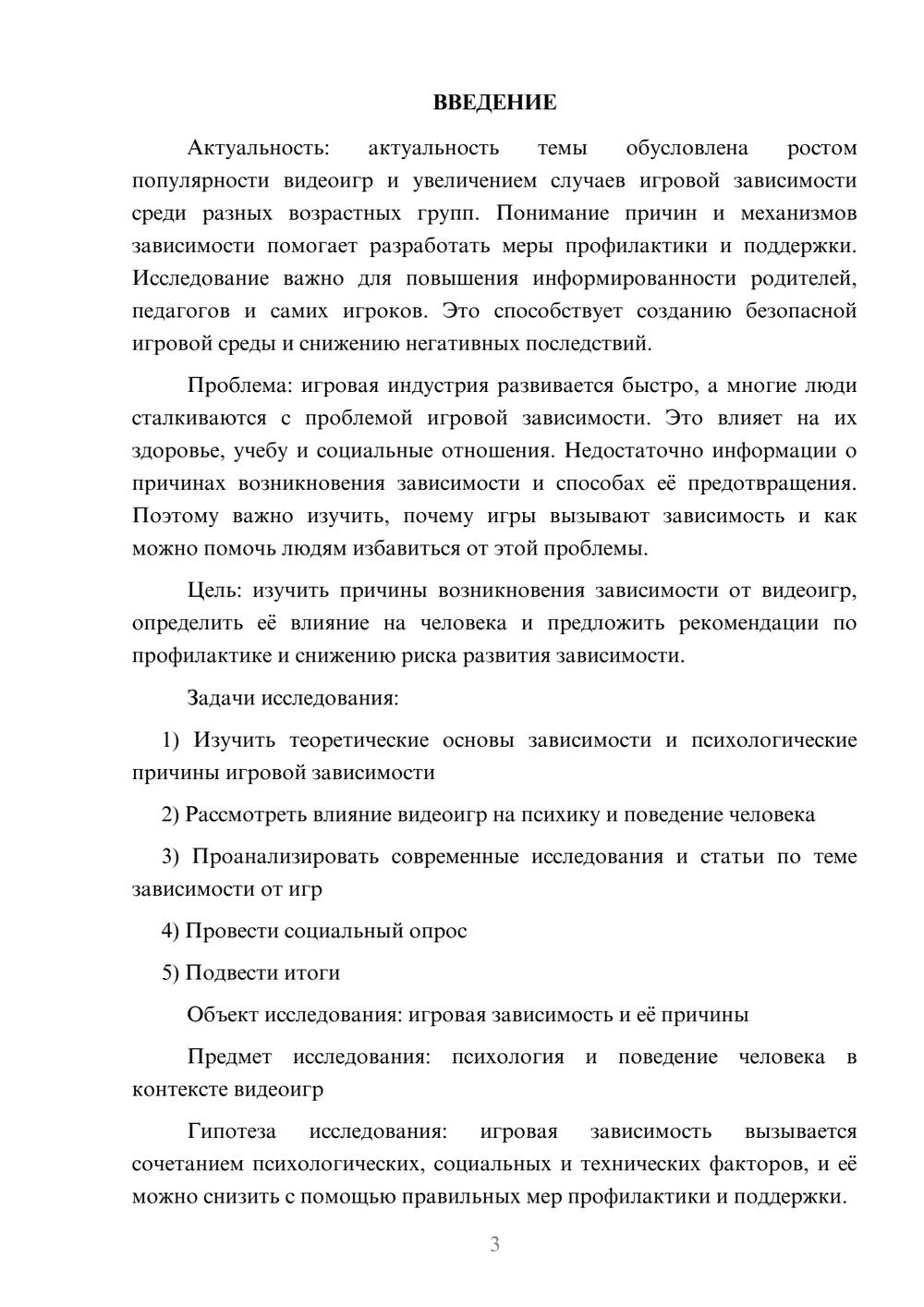 ВВЕДЕНИЕ

Актуальность: актуальность темы обусловлена ростом популярности видеоигр и увеличением случаев игровой зависимости среди разных возрастных групп. Понимание причин и механизмов зависимости помогает разработать меры профилактики и поддержки. Исследование важно для повышения информированности родителей, педагогов и самих игроков. Это способствует созданию безопасной игровой среды и снижению негативных последствий.

Проблема: игровая индустрия развивается быстро, а многие люди сталкиваются с проблемой игровой зависимости. Это влияет на их здоровье, учебу и социальные отношения. Недостаточно информации о причинах возникновения зависимости и способах её предотвращения. Поэтому важно изучить, почему игры вызывают зависимость и как можно помочь людям избавиться от этой проблемы.

Цель: изучить причины возникновения зависимости от видеоигр, определить её влияние на человека и предложить рекомендации по профилактике и снижению риска развития зависимости.

Задачи исследования:

1) Изучить теоретические основы зависимости и психологические причины игровой зависимости

2) Рассмотреть влияние видеоигр на психику и поведение человека

3) Проанализировать современные исследования и статьи по теме зависимости от игр

4) Провести социальный опрос

5) Подвести итоги

Объект исследования: игровая зависимость и её причины

Предмет исследования: психология и поведение человека в контексте видеоигр

Гипотеза исследования: игровая зависимость вызывается сочетанием психологических, социальных и технических факторов, и её можно снизить с помощью правильных мер профилактики и поддержки.

3